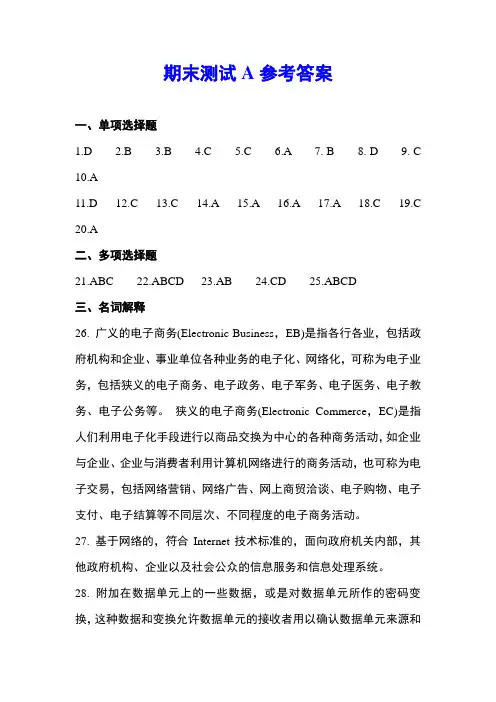 期末测试 A 参考答案

一、单项选择题

1.D 2.B 3.B 4.C 5.C 6.A 7. B 8. D 9. C 10.A

11.D 12.C 13.C 14.A 15.A 16.A 17.A 18.C 19.C 20.A

二、多项选择题

21.ABC 22.ABCD 23.AB 24.CD 25.ABCD

三、名词解释

26. 广义的电子商务(Electronic Business，EB)是指各行各业，包括政府机构和企业、事业单位各种业务的电子化、网络化，可称为电子业务，包括狭义的电子商务、电子政务、电子军务、电子医务、电子教务、电子公务等。 狭义的电子商务(Electronic Commerce，EC)是指人们利用电子化手段进行以商品交换为中心的各种商务活动，如企业与企业、企业与消费者利用计算机网络进行的商务活动，也可称为电子交易，包括网络营销、网络广告、网上商贸洽谈、电子购物、电子支付、电子结算等不同层次、不同程度的电子商务活动。

27. 基于网络的，符合 Internet 技术标准的，面向政府机关内部，其他政府机构、企业以及社会公众的信息服务和信息处理系统。

28. 附加在数据单元上的一些数据，或是对数据单元所作的密码变换，这种数据和变换允许数据单元的接收者用以确认数据单元来源和